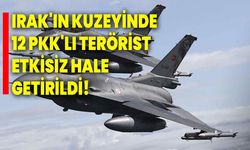 IRAK'IN KUZEYİNDE 12 PKK'LI TERÖRİST ETKİSİZ HALE GETİRİLDİ!